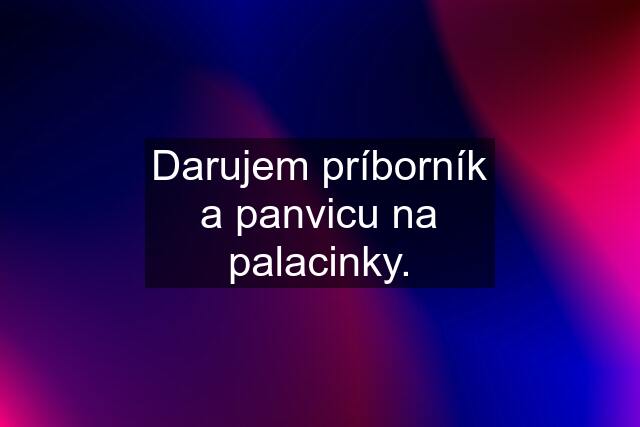 Darujem príborník a panvicu na palacinky.